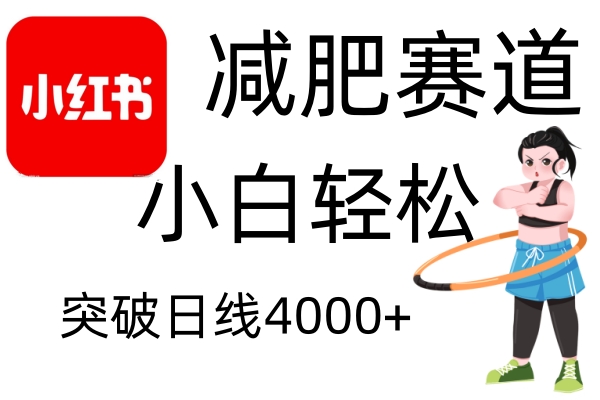 小红书

减肥赛道

小白轻松

突破日线4000+